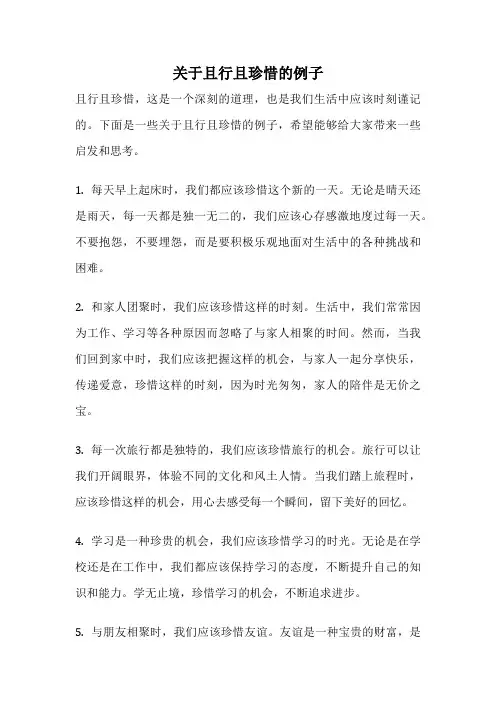 关于且行且珍惜的例子

且行且珍惜，这是一个深刻的道理，也是我们生活中应该时刻谨记的。下面是一些关于且行且珍惜的例子，希望能够给大家带来一些启发和思考。

1. 每天早上起床时，我们都应该珍惜这个新的一天。无论是晴天还是雨天，每一天都是独一无二的，我们应该心存感激地度过每一天。不要抱怨，不要埋怨，而是要积极乐观地面对生活中的各种挑战和困难。

2. 和家人团聚时，我们应该珍惜这样的时刻。生活中，我们常常因为工作、学习等各种原因而忽略了与家人相聚的时间。然而，当我们回到家中时，我们应该把握这样的机会，与家人一起分享快乐，传递爱意，珍惜这样的时刻，因为时光匆匆，家人的陪伴是无价之宝。

3. 每一次旅行都是独特的，我们应该珍惜旅行的机会。旅行可以让我们开阔眼界，体验不同的文化和风土人情。当我们踏上旅程时，应该珍惜这样的机会，用心去感受每一个瞬间，留下美好的回忆。

4. 学习是一种珍贵的机会，我们应该珍惜学习的时光。无论是在学校还是在工作中，我们都应该保持学习的态度，不断提升自己的知识和能力。学无止境，珍惜学习的机会，不断追求进步。

5. 与朋友相聚时，我们应该珍惜友谊。友谊是一种宝贵的财富，是